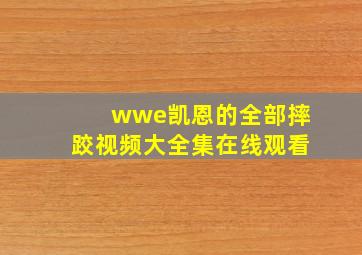 wwe凯恩的全部摔跤视频大全集在线观看